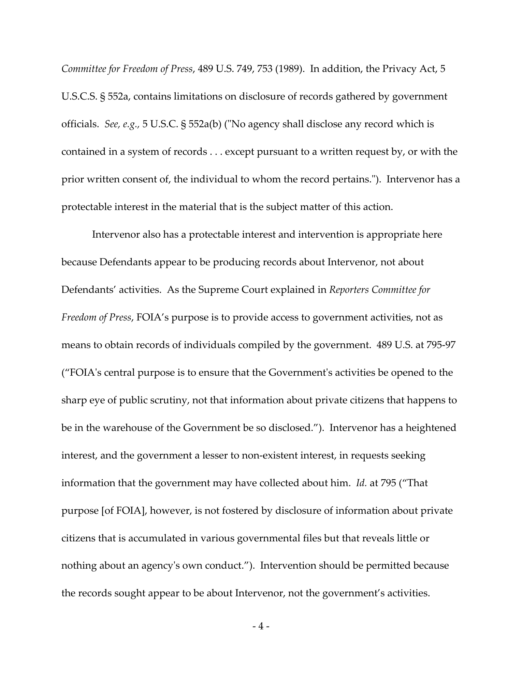 Committee for Freedom of Press, 489 U.S. 749, 753 (1989). In addition, the Privacy Act, 5 U.S.C.S. § 552a, contains limitations on disclosure of records gathered by government officials. See, e.g., 5 U.S.C. § 552a(b) ("No agency shall disclose any record which is contained in a system of records . . . except pursuant to a written request by, or with the prior written consent of, the individual to whom the record pertains."). Intervenor has a protectable interest in the material that is the subject matter of this action.

Intervenor also has a protectable interest and intervention is appropriate here because Defendants appear to be producing records about Intervenor, not about Defendants' activities. As the Supreme Court explained in Reporters Committee for Freedom of Press, FOIA's purpose is to provide access to government activities, not as means to obtain records of individuals compiled by the government. 489 U.S. at 795-97 ("FOIA's central purpose is to ensure that the Government's activities be opened to the sharp eye of public scrutiny, not that information about private citizens that happens to be in the warehouse of the Government be so disclosed."). Intervenor has a heightened interest, and the government a lesser to non-existent interest, in requests seeking information that the government may have collected about him. Id. at 795 ("That purpose [of FOIA], however, is not fostered by disclosure of information about private citizens that is accumulated in various governmental files but that reveals little or nothing about an agency's own conduct."). Intervention should be permitted because the records sought appear to be about Intervenor, not the government's activities.

- 4 -